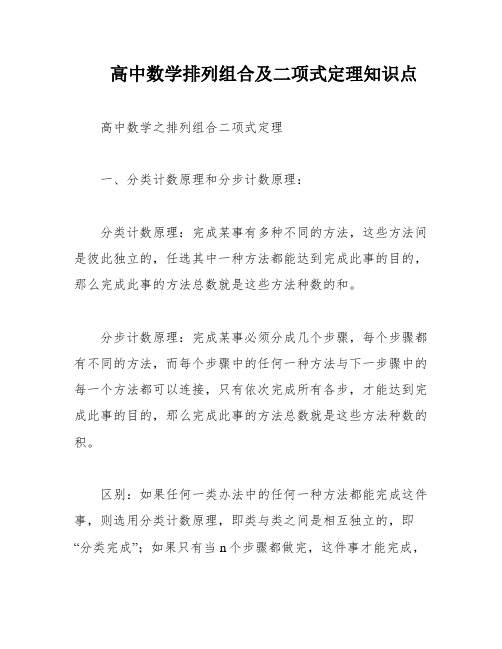 高中数学排列组合及二项式定理知识点

高中数学之排列组合二项式定理

一、分类计数原理和分步计数原理：

分类计数原理：完成某事有多种不同的方法，这些方法间是彼此独立的，任选其中一种方法都能达到完成此事的目的，那么完成此事的方法总数就是这些方法种数的和。

分步计数原理：完成某事必须分成几个步骤，每个步骤都有不同的方法，而每个步骤中的任何一种方法与下一步骤中的每一个方法都可以连接，只有依次完成所有各步，才能达到完成此事的目的，那么完成此事的方法总数就是这些方法种数的积。

区别：如果任何一类办法中的任何一种方法都能完成这件事，则选用分类计数原理，即类与类之间是相互独立的，即“分类完成”；如果只有当 n 个步骤都做完，这件事才能完成，